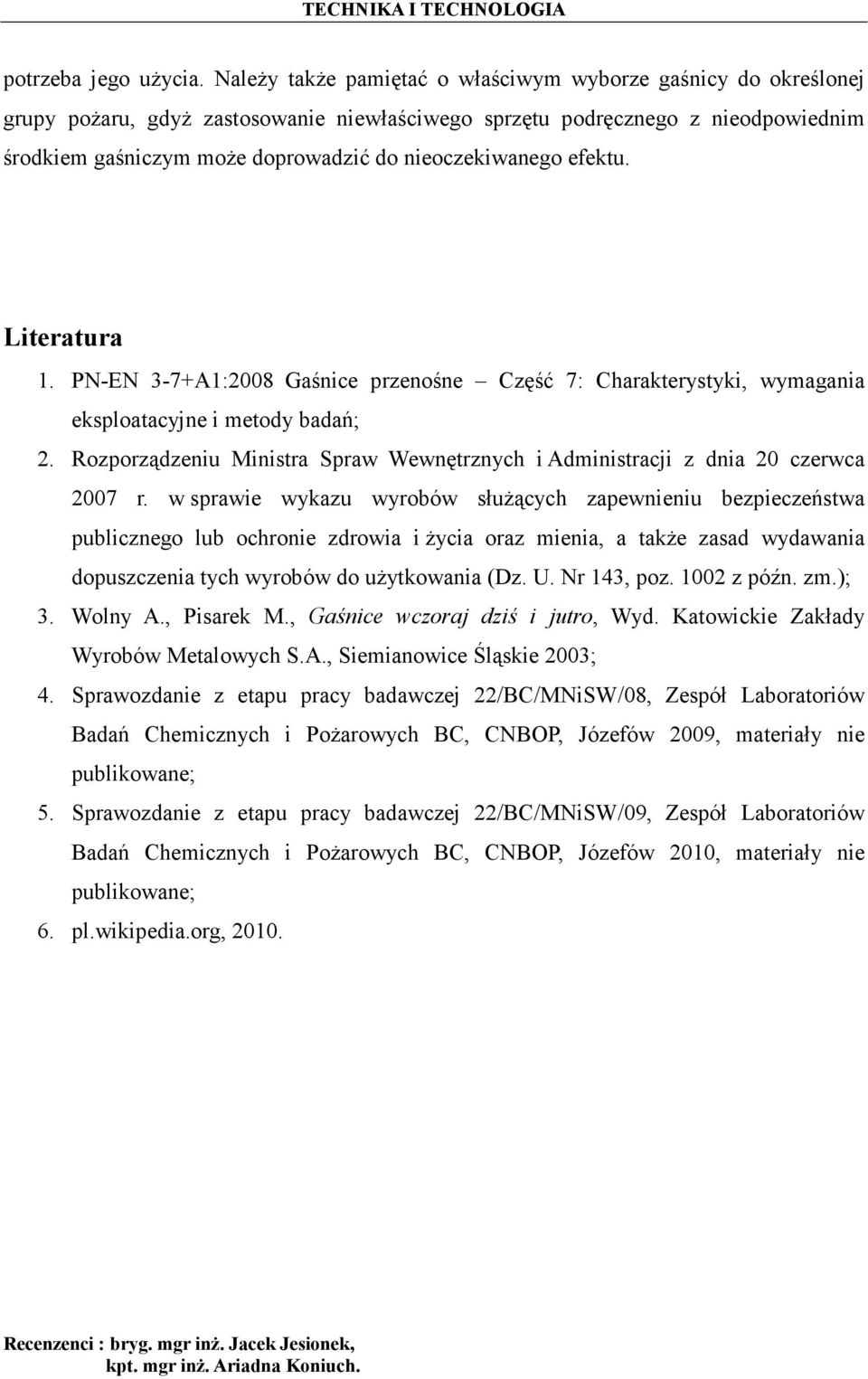 TECHNIKA I TECHNOLOGIA

potrzeba jego użycia. Należy także pamiętać o właściwym wyborze gaśnicy do określonej grupy pożaru, gdyż zastosowanie niewłaściwego sprzętu podręcznego z nieodpowiednim środkiem gaśniczym może doprowadzić do nieoczekiwanego efektu.

Literatura

1. PN-EN 3-7+A1:2008 Gaśnice przenośne – Część 7: Charakterystyki, wymagania eksploatacyjne i metody badań;
2. Rozporządzeniu Ministra Spraw Wewnętrznych i Administracji z dnia 20 czerwca 2007 r. w sprawie wykazu wyrobów służących zapewnieniu bezpieczeństwa publicznego lub ochronie zdrowia i życia oraz mienia, a także zasad wydawania dopuszczenia tych wyrobów do użytkowania (Dz. U. Nr 143, poz. 1002 z późn. zm.);
3. Wolny A., Pisarek M., Gaśnice wczoraj dziś i jutro, Wyd. Katowickie Zakłady Wyrobów Metalowych S.A., Siemianowice Śląskie 2003;
4. Sprawozdanie z etapu pracy badawczej 22/BC/MNiSW/08, Zespół Laboratoriów Badań Chemicznych i Pożarowych BC, CNBOP, Józefów 2009, materiały nie publikowane;
5. Sprawozdanie z etapu pracy badawczej 22/BC/MNiSW/09, Zespół Laboratoriów Badań Chemicznych i Pożarowych BC, CNBOP, Józefów 2010, materiały nie publikowane;
6. pl.wikipedia.org, 2010.

Recenzenci : bryg. mgr inż. Jacek Jesionek,
kpt. mgr inż. Ariadna Koniuch.